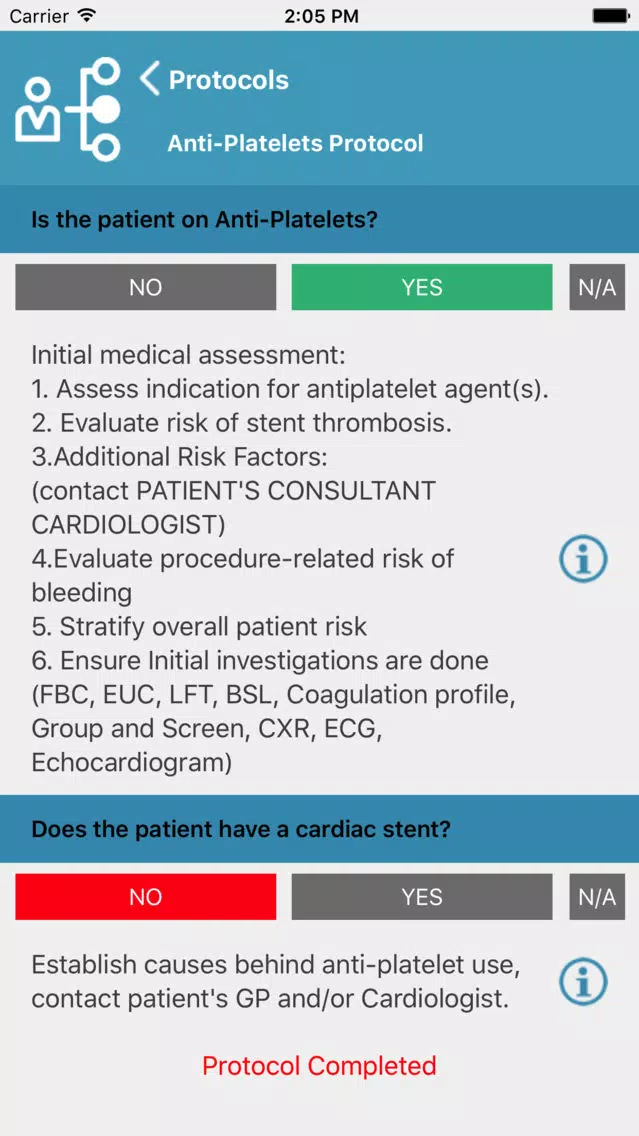 Carrier 2:05 PM

Protocols

Anti-Platelets Protocol

Is the patient on Anti-Platelets?

NO YES N/A

Initial medical assessment:
1. Assess indication for antiplatelet agent(s).
2. Evaluate risk of stent thrombosis.
3.Additional Risk Factors:
(contact PATIENT'S CONSULTANT CARDIOLOGIST)
4.Evaluate procedure-related risk of bleeding
5. Stratify overall patient risk
6. Ensure Initial investigations are done (FBC, EUC, LFT, BSL, Coagulation profile, Group and Screen, CXR, ECG, Echocardiogram)

Does the patient have a cardiac stent?

NO YES N/A

Establish causes behind anti-platelet use, contact patient's GP and/or Cardiologist.

Protocol Completed